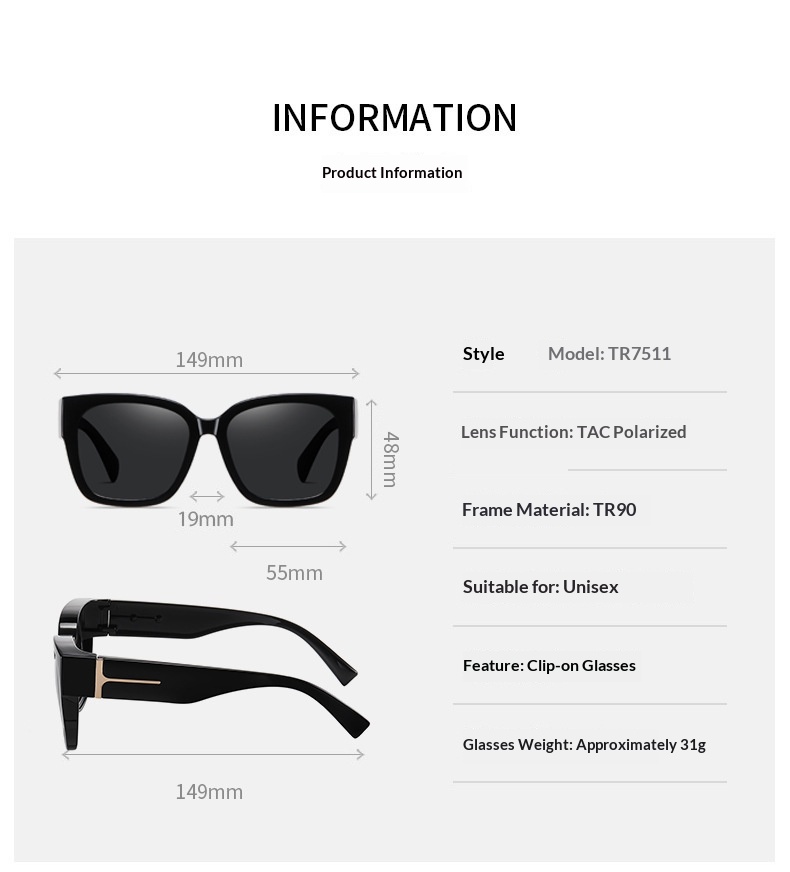 INFORMATION

Product Information

149mm

48mm

19mm

55mm

149mm

Style Model: TR7511

Lens Function: TAC Polarized

Frame Material: TR90

Suitable for: Unisex

Feature: Clip-on Glasses

Glasses Weight: Approximately 31g